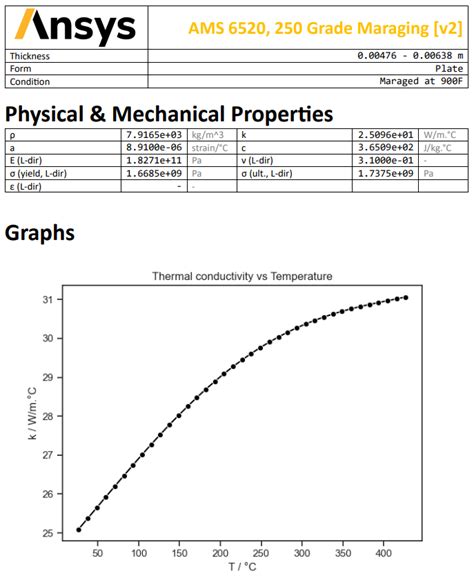 Ansys

AMS 6520, 250 Grade Maraging [v2]

| Thickness | 0.00476 - 0.00638 m |
|---|---|
| Form | Plate |
| Condition | Maraged at 900F |

Physical & Mechanical Properties

| ρ | 7.9165e+03 | kg/m^3 | k | 2.5096e+01 | W/m.°C |
|---|---|---|---|---|---|
| a | 8.9100e-06 | strain/°C | c | 3.6509e+02 | J/kg.°C |
| E (L-dir) | 1.8271e+11 | Pa | ν (L-dir) | 3.1000e-01 | - |
| σ (yield, L-dir) | 1.6685e+09 | Pa | σ (ult., L-dir) | 1.7375e+09 | Pa |
| ε (L-dir) | - | - | | | |

Graphs

Thermal conductivity vs Temperature

k / W/m.°C

31
30
29
28
27
26
25

50 100 150 200 250 300 350 400

T / °C